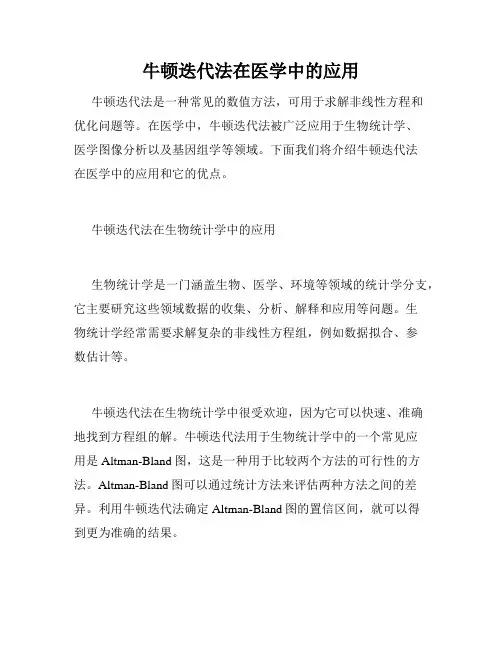 牛顿迭代法在医学中的应用

牛顿迭代法是一种常见的数值方法，可用于求解非线性方程和优化问题等。在医学中，牛顿迭代法被广泛应用于生物统计学、医学图像分析以及基因组学等领域。下面我们将介绍牛顿迭代法在医学中的应用和它的优点。

牛顿迭代法在生物统计学中的应用

生物统计学是一门涵盖生物、医学、环境等领域的统计学分支，它主要研究这些领域数据的收集、分析、解释和应用等问题。生物统计学经常需要求解复杂的非线性方程组，例如数据拟合、参数估计等。

牛顿迭代法在生物统计学中很受欢迎，因为它可以快速、准确地找到方程组的解。牛顿迭代法用于生物统计学中的一个常见应用是 Altman-Bland 图，这是一种用于比较两个方法的可行性的方法。Altman-Bland 图可以通过统计方法来评估两种方法之间的差异。利用牛顿迭代法确定 Altman-Bland 图的置信区间，就可以得到更为准确的结果。